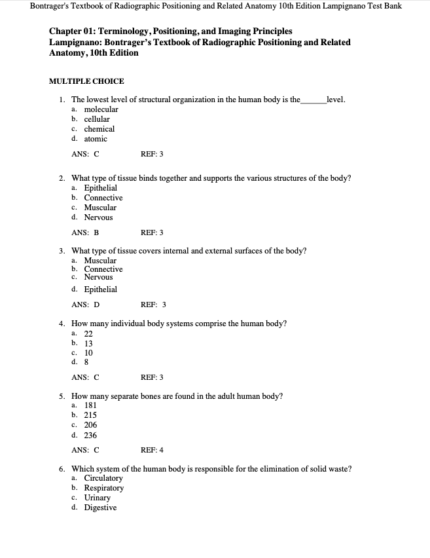 Bontrager's Textbook of Radiographic Positioning and Related Anatomy 10th Edition Lampignano Test Bank

Chapter 01: Terminology, Positioning, and Imaging Principles
Lampignano: Bontrager's Textbook of Radiographic Positioning and Related Anatomy, 10th Edition

MULTIPLE CHOICE

1. The lowest level of structural organization in the human body is the______level.
a. molecular
b. cellular
c. chemical
d. atomic

ANS: C REF: 3

2. What type of tissue binds together and supports the various structures of the body?
a. Epithelial
b. Connective
c. Muscular
d. Nervous

ANS: B REF: 3

3. What type of tissue covers internal and external surfaces of the body?
a. Muscular
b. Connective
c. Nervous
d. Epithelial

ANS: D REF: 3

4. How many individual body systems comprise the human body?
a. 22
b. 13
c. 10
d. 8

ANS: C REF: 3

5. How many separate bones are found in the adult human body?
a. 181
b. 215
c. 206
d. 236

ANS: C REF: 4

6. Which system of the human body is responsible for the elimination of solid waste?
a. Circulatory
b. Respiratory
c. Urinary
d. Digestive